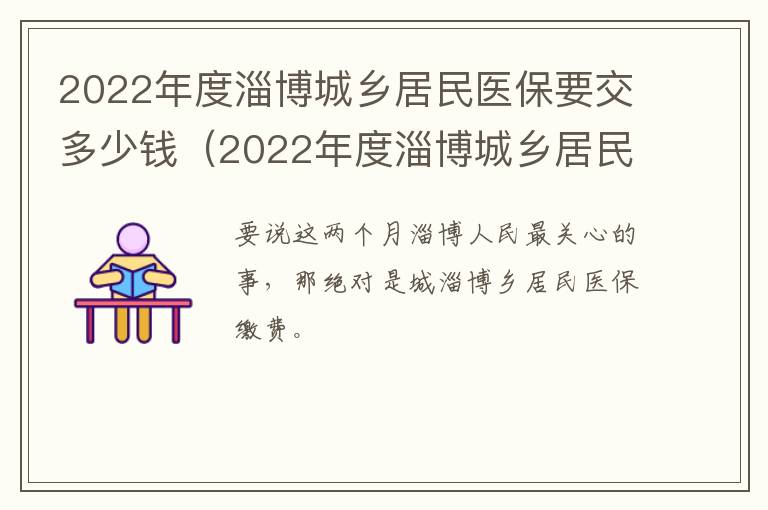 2022年度淄博城乡居民医保要交多少钱（2022年度淄博城乡居民

要说这两个月淄博人民最关心的事，那绝对是城淄博乡居民医保缴费。